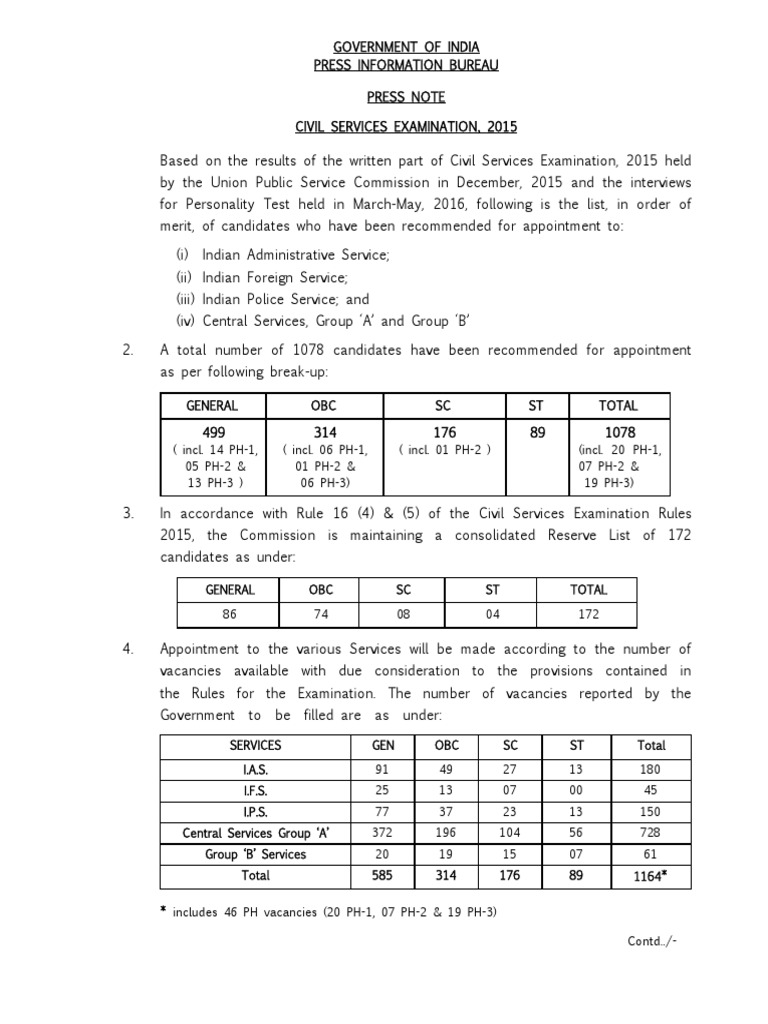 GOVERNMENT OF INDIA
PRESS INFORMATION BUREAU

PRESS NOTE

CIVIL SERVICES EXAMINATION, 2015

Based on the results of the written part of Civil Services Examination, 2015 held by the Union Public Service Commission in December, 2015 and the interviews for Personality Test held in March-May, 2016, following is the list, in order of merit, of candidates who have been recommended for appointment to:

(i) Indian Administrative Service;
(ii) Indian Foreign Service;
(iii) Indian Police Service; and
(iv) Central Services, Group 'A' and Group 'B'

2. A total number of 1078 candidates have been recommended for appointment as per following break-up:

| GENERAL | OBC | SC | ST | TOTAL |
|---|---|---|---|---|
| 499 ( incl. 14 PH-1, 05 PH-2 & 13 PH-3 ) | 314 ( incl. 06 PH-1, 01 PH-2 & 06 PH-3) | 176 ( incl. 01 PH-2 ) | 89 | 1078 (incl. 20 PH-1, 07 PH-2 & 19 PH-3) |

3. In accordance with Rule 16 (4) & (5) of the Civil Services Examination Rules 2015, the Commission is maintaining a consolidated Reserve List of 172 candidates as under:

| GENERAL | OBC | SC | ST | TOTAL |
|---|---|---|---|---|
| 86 | 74 | 08 | 04 | 172 |

4. Appointment to the various Services will be made according to the number of vacancies available with due consideration to the provisions contained in the Rules for the Examination. The number of vacancies reported by the Government to be filled are as under:

| SERVICES | GEN | OBC | SC | ST | Total |
|---|---|---|---|---|---|
| I.A.S. | 91 | 49 | 27 | 13 | 180 |
| I.F.S. | 25 | 13 | 07 | 00 | 45 |
| I.P.S. | 77 | 37 | 23 | 13 | 150 |
| Central Services Group 'A' | 372 | 196 | 104 | 56 | 728 |
| Group 'B' Services | 20 | 19 | 15 | 07 | 61 |
| Total | 585 | 314 | 176 | 89 | 1164* |

* includes 46 PH vacancies (20 PH-1, 07 PH-2 & 19 PH-3)

Contd../-